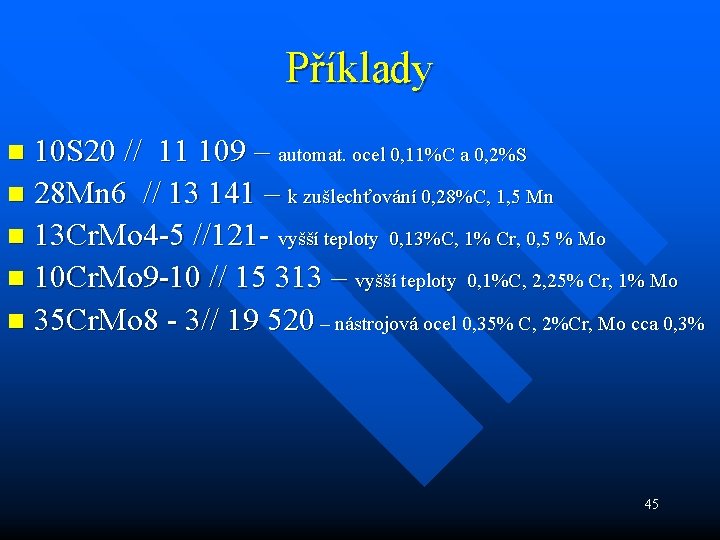 Příklady

- 10S20 // 11 109 – automat. ocel 0,11%C a 0,2%S
- 28Mn6 // 13 141 – k zušlechťování 0,28%C, 1,5 Mn
- 13CrMo4-5 //121- vyšší teploty 0,13%C, 1% Cr, 0,5 % Mo
- 10CrMo9-10 // 15 313 – vyšší teploty 0,1%C, 2,25% Cr, 1% Mo
- 35CrMo8 - 3// 19 520 – nástrojová ocel 0,35% C, 2%Cr, Mo cca 0,3%

45